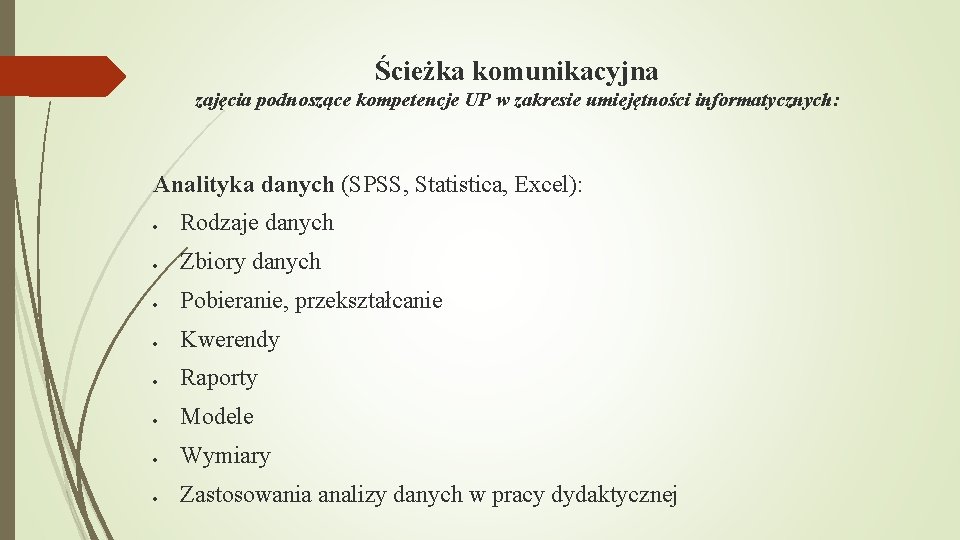 Ścieżka komunikacyjna

zajęcia podnoszące kompetencje UP w zakresie umiejętności informatycznych:

Analityka danych (SPSS, Statistica, Excel):

- Rodzaje danych
- Zbiory danych
- Pobieranie, przekształcanie
- Kwerendy
- Raporty
- Modele
- Wymiary
- Zastosowania analizy danych w pracy dydaktycznej